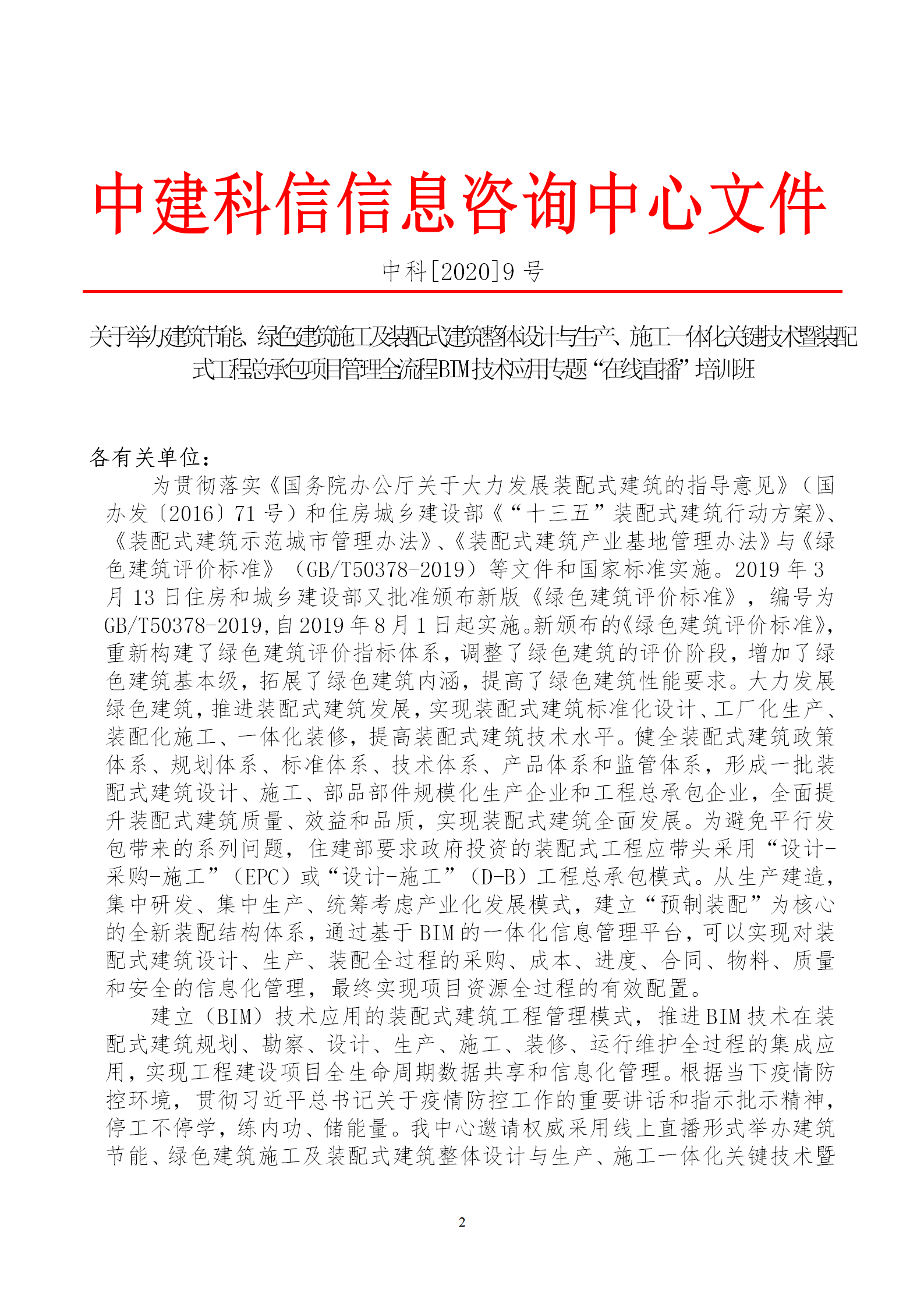 中建科信信息咨询中心文件

中科[2020]9 号

关于举办建筑节能、绿色建筑施工及装配式建筑整体设计与生产、施工一体化关键技术暨装配式工程总承包项目管理全流程BIM技术应用专题“在线直播”培训班

各有关单位：

为贯彻落实《国务院办公厅关于大力发展装配式建筑的指导意见》（国办发〔2016〕71 号）和住房城乡建设部《“十三五”装配式建筑行动方案》、《装配式建筑示范城市管理办法》、《装配式建筑产业基地管理办法》与《绿色建筑评价标准》（GB/T50378-2019）等文件和国家标准实施。2019 年 3 月 13 日住房和城乡建设部又批准颁布新版《绿色建筑评价标准》，编号为 GB/T50378-2019，自 2019 年 8 月 1 日起实施。新颁布的《绿色建筑评价标准》，重新构建了绿色建筑评价指标体系，调整了绿色建筑的评价阶段，增加了绿色建筑基本级，拓展了绿色建筑内涵，提高了绿色建筑性能要求。大力发展绿色建筑，推进装配式建筑发展，实现装配式建筑标准化设计、工厂化生产、装配化施工、一体化装修，提高装配式建筑技术水平。健全装配式建筑政策体系、规划体系、标准体系、技术体系、产品体系和监管体系，形成一批装配式建筑设计、施工、部品部件规模化生产企业和工程总承包企业，全面提升装配式建筑质量、效益和品质，实现装配式建筑全面发展。为避免平行发包带来的系列问题，住建部要求政府投资的装配式工程应带头采用“设计-采购-施工”（EPC）或“设计-施工”（D-B）工程总承包模式。从生产建造，集中研发、集中生产、统筹考虑产业化发展模式，建立“预制装配”为核心的全新装配结构体系，通过基于 BIM 的一体化信息管理平台，可以实现对装配式建筑设计、生产、装配全过程的采购、成本、进度、合同、物料、质量和安全的信息化管理，最终实现项目资源全过程的有效配置。

建立（BIM）技术应用的装配式建筑工程管理模式，推进 BIM 技术在装配式建筑规划、勘察、设计、生产、施工、装修、运行维护全过程的集成应用，实现工程建设项目全生命周期数据共享和信息化管理。根据当下疫情防控环境，贯彻习近平总书记关于疫情防控工作的重要讲话和指示批示精神，停工不停学，练内功、储能量。我中心邀请权威采用线上直播形式举办建筑节能、绿色建筑施工及装配式建筑整体设计与生产、施工一体化关键技术暨

2